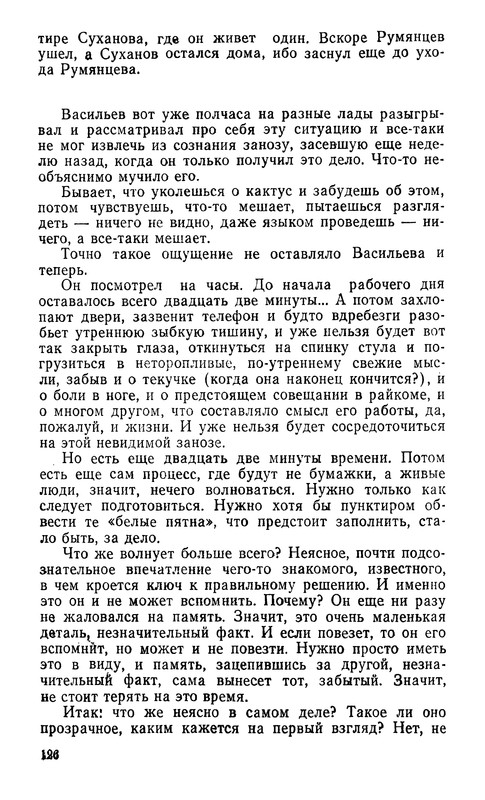 тире Суханова, где он живет один. Вскоре Румянцев ушел, а Суханов остался дома, ибо заснул еще до ухода Румянцева.

Васильев вот уже полчаса на разные лады разыгрывал и рассматривал про себя эту ситуацию и все-таки не мог извлечь из сознания занозу, засевшую еще неделю назад, когда он только получил это дело. Что-то необъяснимо мучило его.

Бывает, что уколешься о кактус и забудешь об этом, потом чувствуешь, что-то мешает, пытаешься разглядеть — ничего не видно, даже языком проведешь — ничего, а все-таки мешает.

Точно такое ощущение не оставляло Васильева и теперь.

Он посмотрел на часы. До начала рабочего дня оставалось всего двадцать две минуты... А потом захлопают двери, зазвенит телефон и будто вдребезги разобьет утреннюю зыбкую тишину, и уже нельзя будет вот так закрыть глаза, откинуться на спинку стула и погрузиться в неторопливые, по-утреннему свежие мысли, забыв и о текучке (когда она наконец кончится?), и о боли в ноге, и о предстоящем совещании в райкоме, и о многом другом, что составляло смысл его работы, да, пожалуй, и жизни. И уже нельзя будет сосредоточиться на этой невидимой занозе.

Но есть еще двадцать две минуты времени. Потом есть еще сам процесс, где будут не бумажки, а живые люди, значит, нечего волноваться. Нужно только как следует подготовиться. Нужно хотя бы пунктиром обвести те «белые пятна», что предстоит заполнить, стало быть, за дело.

Что же волнует больше всего? Неясное, почти подсознательное впечатление чего-то знакомого, известного, в чем кроется ключ к правильному решению. И именно это он и не может вспомнить. Почему? Он еще ни разу не жаловался на память. Значит, это очень маленькая деталь, незначительный факт. И если повезет, то он его вспомнит, но может и не повезти. Нужно просто иметь это в виду, и память, зацепившись за другой, незначительный факт, сама вынесет тот, забытый. Значит, не стоит терять на это время.

Итак: что же неясно в самом деле? Такое ли оно прозрачное, каким кажется на первый взгляд? Нет, не

126